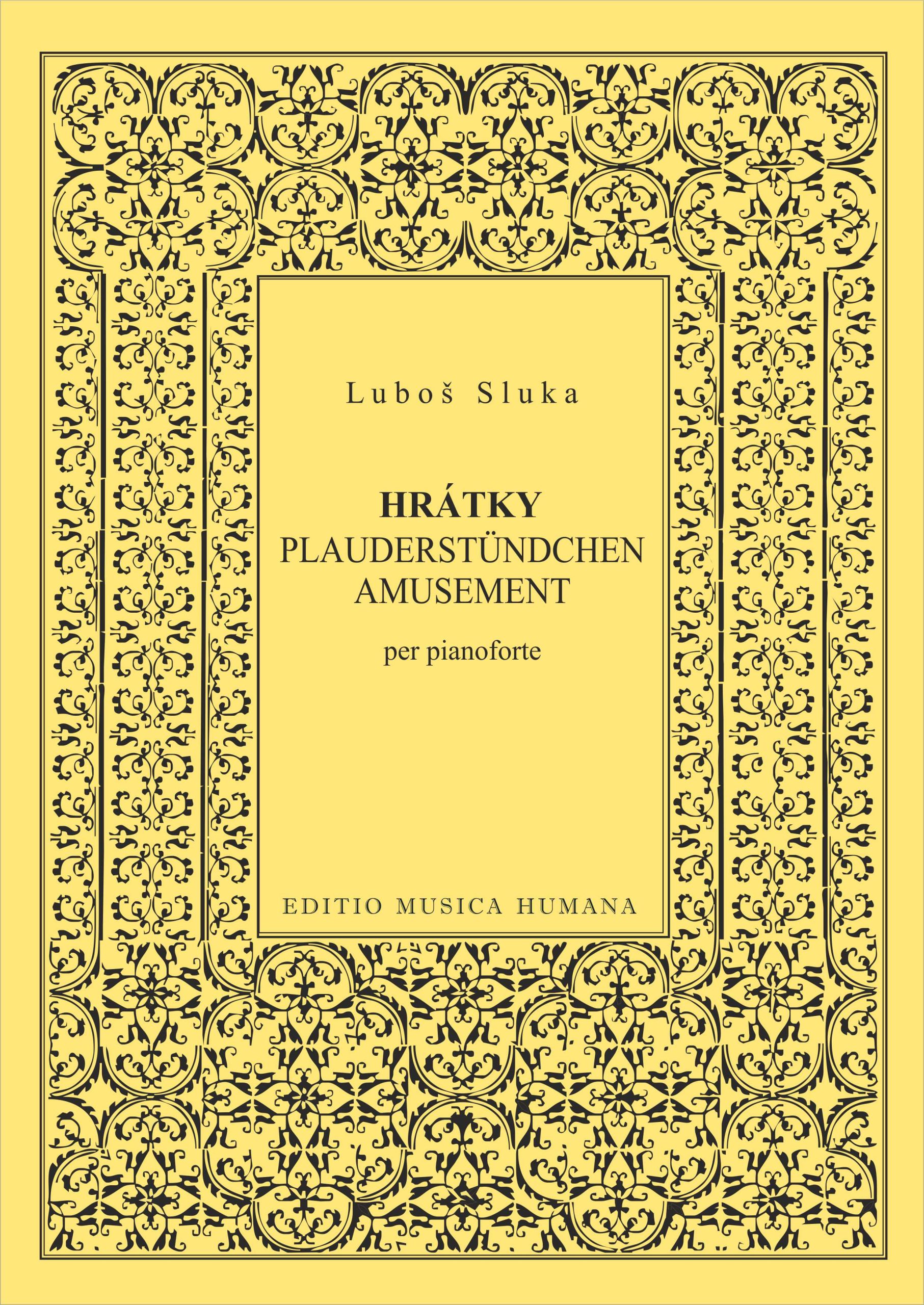 Luboš Sluka

HRÁTKY
PLAUDERSTÜNDCHEN
AMUSEMENT

per pianoforte

EDITIO MUSICA HUMANA